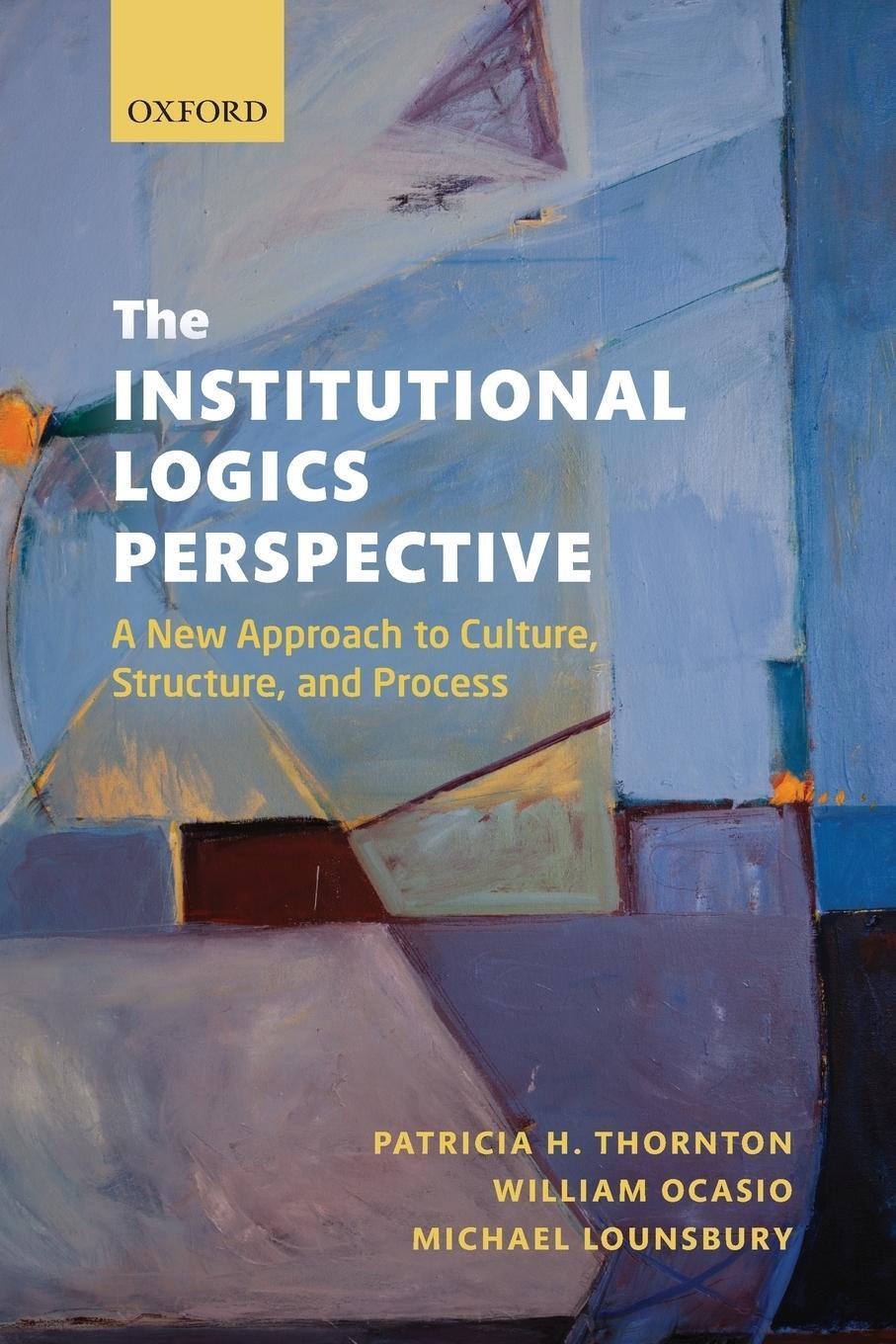 OXFORD

The INSTITUTIONAL LOGICS PERSPECTIVE

A New Approach to Culture, Structure, and Process

PATRICIA H. THORNTON
WILLIAM OCASIO
MICHAEL LOUNSBURY